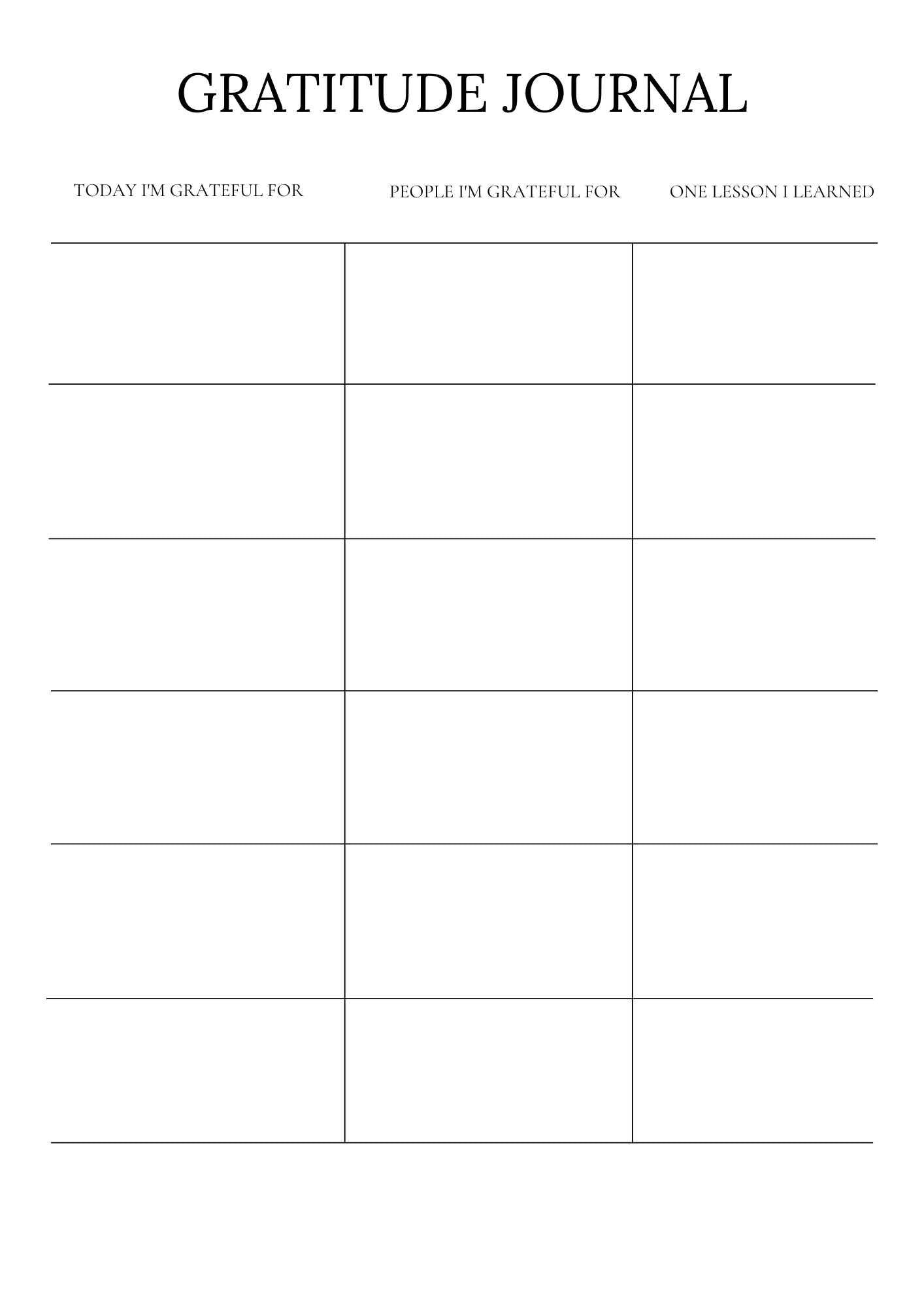 GRATITUDE JOURNAL

| TODAY I'M GRATEFUL FOR | PEOPLE I'M GRATEFUL FOR | ONE LESSON I LEARNED |
|---|---|---|
| | | |
| | | |
| | | |
| | | |
| | | |
| | | |